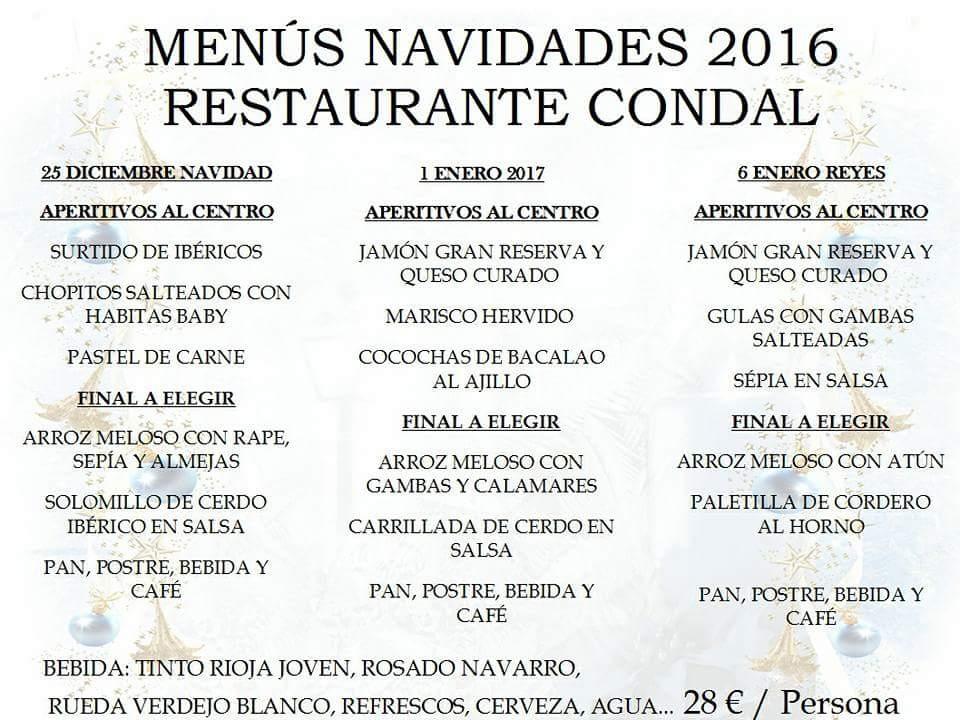 MENÚS NAVIDADES 2016
RESTAURANTE CONDAL

25 DICIEMBRE NAVIDAD

APERITIVOS AL CENTRO

SURTIDO DE IBÉRICOS

CHOPITOS SALTEADOS CON HABITAS BABY

PASTEL DE CARNE

FINAL A ELEGIR

ARROZ MELOSO CON RAPE, SEPÍA Y ALMEJAS

SOLOMILLO DE CERDO IBÉRICO EN SALSA

PAN, POSTRE, BEBIDA Y CAFÉ

1 ENERO 2017

APERITIVOS AL CENTRO

JAMÓN GRAN RESERVA Y QUESO CURADO

MARISCO HERVIDO

COCOCHAS DE BACALAO AL AJILLO

FINAL A ELEGIR

ARROZ MELOSO CON GAMBAS Y CALAMARES

CARRILLADA DE CERDO EN SALSA

PAN, POSTRE, BEBIDA Y CAFÉ

6 ENERO REYES

APERITIVOS AL CENTRO

JAMÓN GRAN RESERVA Y QUESO CURADO

GULAS CON GAMBAS SALTEADAS

SÉPIA EN SALSA

FINAL A ELEGIR

ARROZ MELOSO CON ATÚN

PALETILLA DE CORDERO AL HORNO

PAN, POSTRE, BEBIDA Y CAFÉ

BEBIDA: TINTO RIOJA JOVEN, ROSADO NAVARRO, RUEDA VERDEJO BLANCO, REFRESCOS, CERVEZA, AGUA... 28 € / Persona